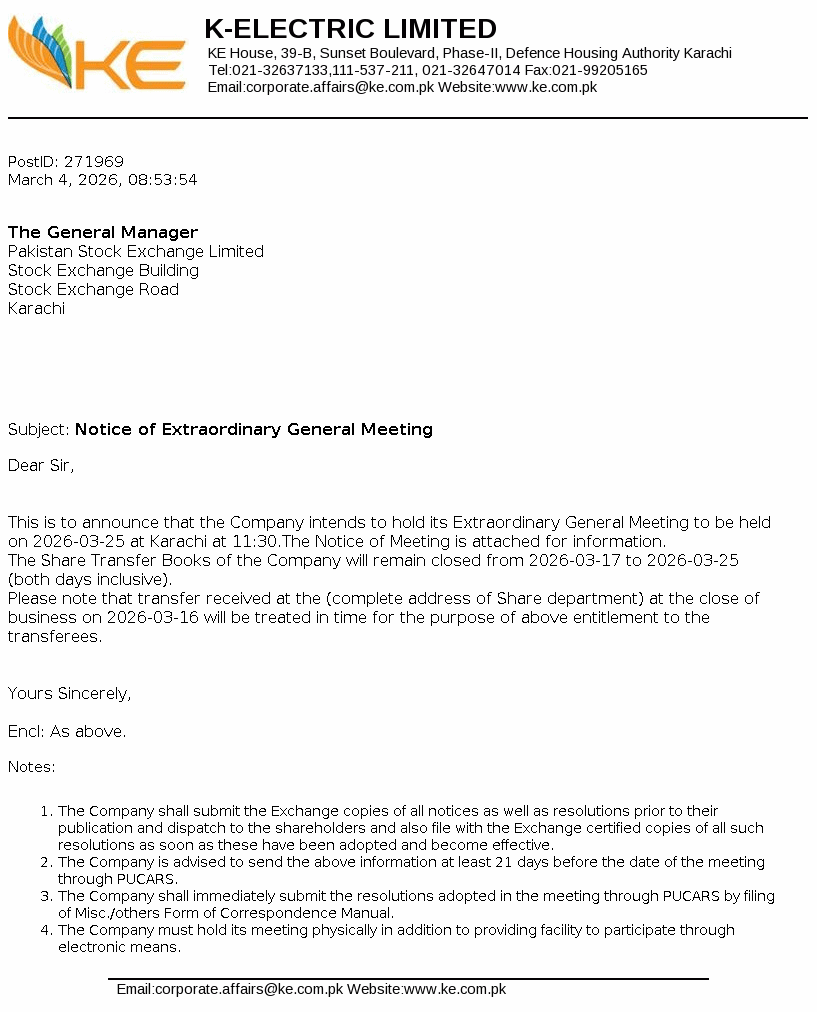 KE

K-ELECTRIC LIMITED
KE House, 39-B, Sunset Boulevard, Phase-II, Defence Housing Authority Karachi
Tel:021-32637133,111-537-211, 021-32647014 Fax:021-99205165
Email:corporate.affairs@ke.com.pk Website:www.ke.com.pk

PostID: 271969
March 4, 2026, 08:53:54

The General Manager
Pakistan Stock Exchange Limited
Stock Exchange Building
Stock Exchange Road
Karachi

Subject: Notice of Extraordinary General Meeting

Dear Sir,

This is to announce that the Company intends to hold its Extraordinary General Meeting to be held on 2026-03-25 at Karachi at 11:30.The Notice of Meeting is attached for information.
The Share Transfer Books of the Company will remain closed from 2026-03-17 to 2026-03-25 (both days inclusive).
Please note that transfer received at the (complete address of Share department) at the close of business on 2026-03-16 will be treated in time for the purpose of above entitlement to the transferees.

Yours Sincerely,

Encl: As above.

Notes:

1. The Company shall submit the Exchange copies of all notices as well as resolutions prior to their publication and dispatch to the shareholders and also file with the Exchange certified copies of all such resolutions as soon as these have been adopted and become effective.
2. The Company is advised to send the above information at least 21 days before the date of the meeting through PUCARS.
3. The Company shall immediately submit the resolutions adopted in the meeting through PUCARS by filing of Misc./others Form of Correspondence Manual.
4. The Company must hold its meeting physically in addition to providing facility to participate through electronic means.

Email:corporate.affairs@ke.com.pk Website:www.ke.com.pk